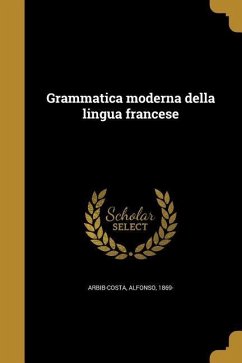 Grammatica moderna della lingua francese

Scholar
SELECT

ARBIB-COSTA, ALFONSO, 1869-